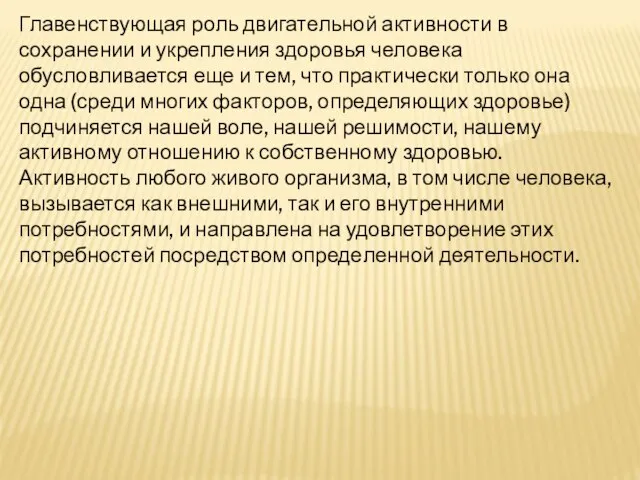 Главенствующая роль двигательной активности в сохранении и укрепления здоровья человека обусловливается еще и тем, что практически только она одна (среди многих факторов, определяющих здоровье) подчиняется нашей воле, нашей решимости, нашему активному отношению к собственному здоровью. Активность любого живого организма, в том числе человека, вызывается как внешними, так и его внутренними потребностями, и направлена на удовлетворение этих потребностей посредством определенной деятельности.